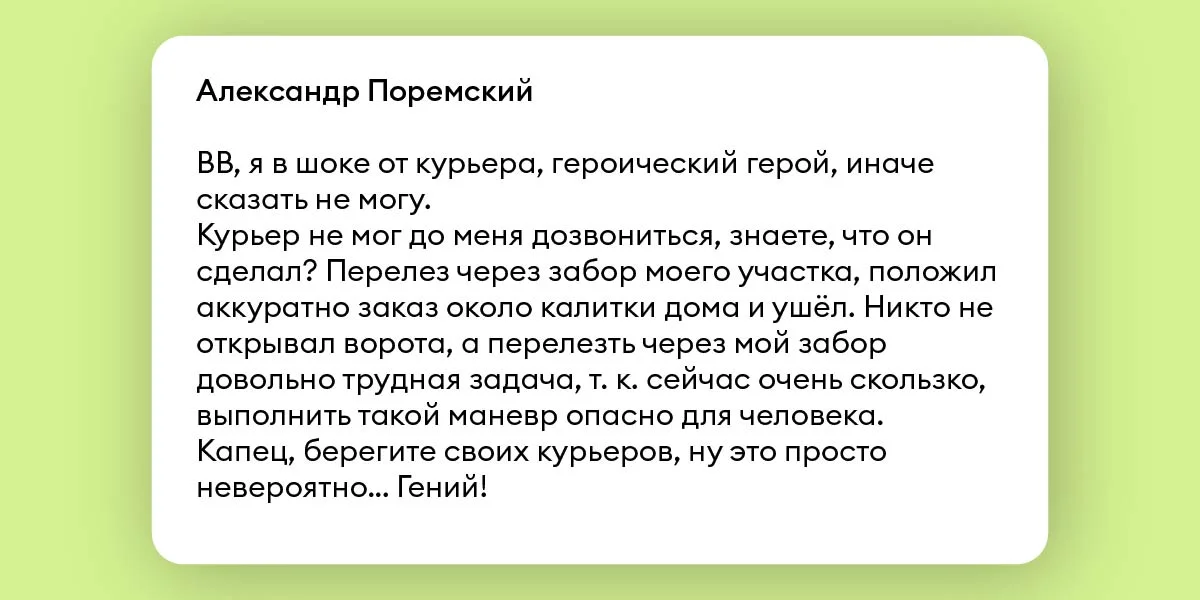 Александр Поремский

ВВ, я в шоке от курьера, героический герой, иначе сказать не могу.
Курьер не мог до меня дозвониться, знаете, что он сделал? Перелез через забор моего участка, положил аккуратно заказ около калитки дома и ушёл. Никто не открывал ворота, а перелезть через мой забор довольно трудная задача, т. к. сейчас очень скользко, выполнить такой маневр опасно для человека.
Капец, берегите своих курьеров, ну это просто невероятно... Гений!